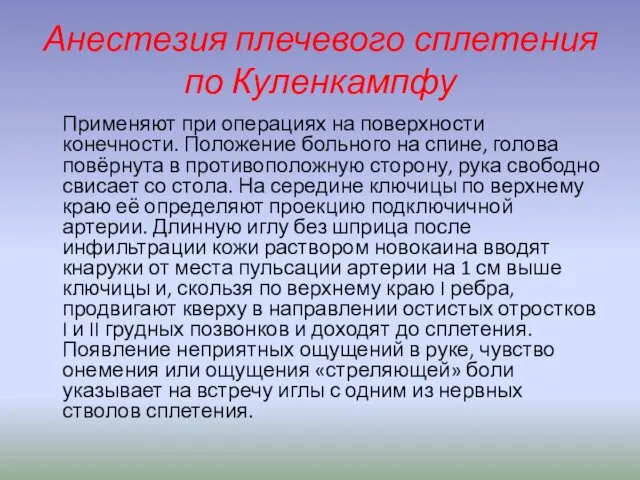 Анестезия плечевого сплетения по Куленкампфу

Применяют при операциях на поверхности конечности. Положение больного на спине, голова повёрнута в противоположную сторону, рука свободно свисает со стола. На середине ключицы по верхнему краю её определяют проекцию подключичной артерии. Длинную иглу без шприца после инфильтрации кожи раствором новокаина вводят кнаружи от места пульсации артерии на 1 см выше ключицы и, скользя по верхнему краю I ребра, продвигают кверху в направлении остистых отростков I и II грудных позвонков и доходят до сплетения. Появление неприятных ощущений в руке, чувство онемения или ощущения «стреляющей» боли указывает на встречу иглы с одним из нервных стволов сплетения.